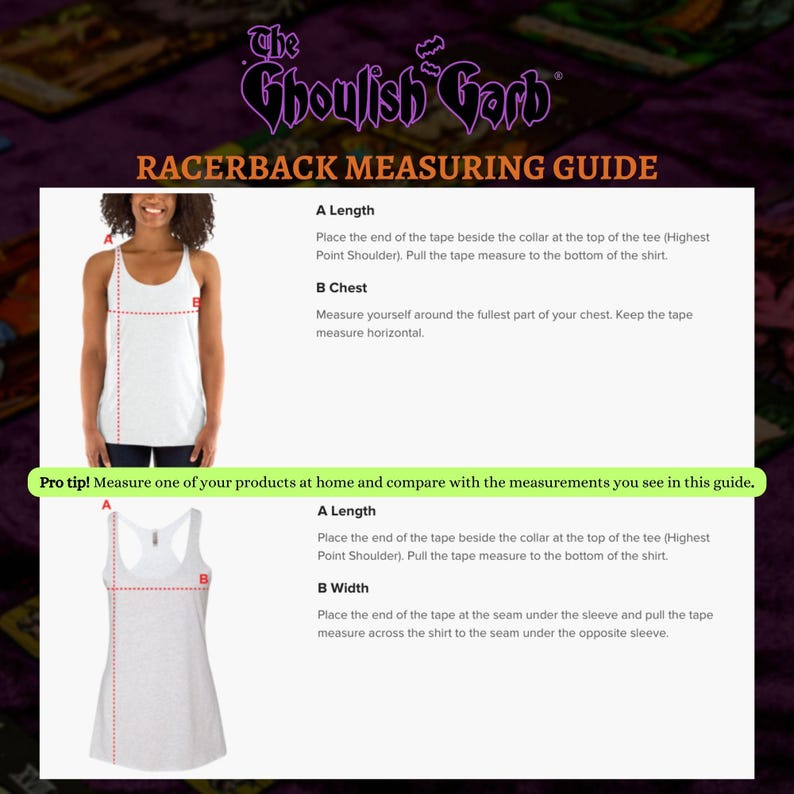 The Ghoulish Garb®

RACERBACK MEASURING GUIDE

A

B

A Length

Place the end of the tape beside the collar at the top of the tee (Highest Point Shoulder). Pull the tape measure to the bottom of the shirt.

B Chest

Measure yourself around the fullest part of your chest. Keep the tape measure horizontal.

Pro tip! Measure one of your products at home and compare with the measurements you see in this guide.

A

B

A Length

Place the end of the tape beside the collar at the top of the tee (Highest Point Shoulder). Pull the tape measure to the bottom of the shirt.

B Width

Place the end of the tape at the seam under the sleeve and pull the tape measure across the shirt to the seam under the opposite sleeve.